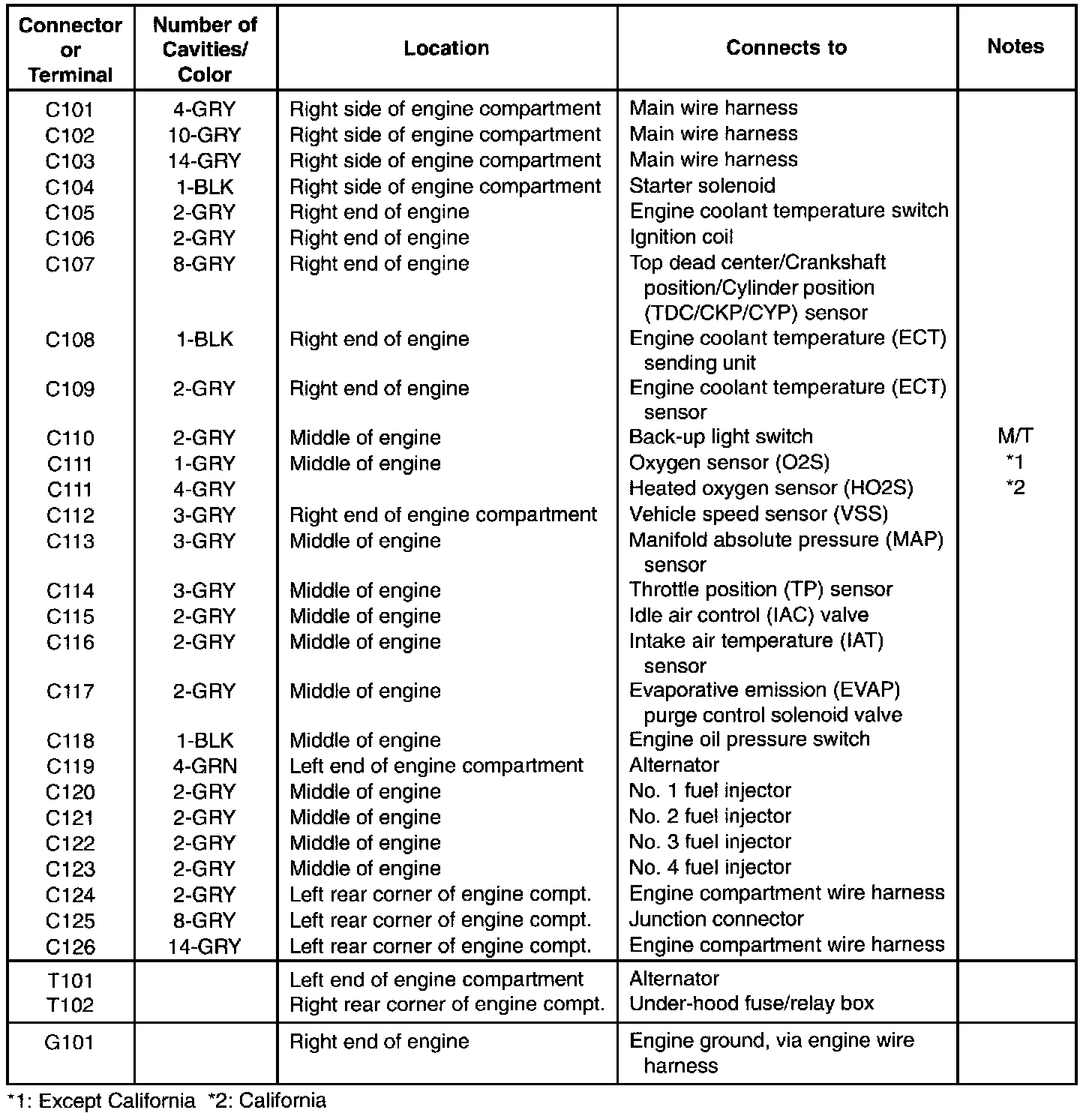 | Connector or Terminal | Number of Cavities/ Color | Location | Connects to | Notes |
|---|---|---|---|---|
| C101 | 4-GRY | Right side of engine compartment | Main wire harness | |
| C102 | 10-GRY | Right side of engine compartment | Main wire harness | |
| C103 | 14-GRY | Right side of engine compartment | Main wire harness | |
| C104 | 1-BLK | Right side of engine compartment | Starter solenoid | |
| C105 | 2-GRY | Right end of engine | Engine coolant temperature switch | |
| C106 | 2-GRY | Right end of engine | Ignition coil | |
| C107 | 8-GRY | Right end of engine | Top dead center/Crankshaft position/Cylinder position (TDC/CKP/CYP) sensor | |
| C108 | 1-BLK | Right end of engine | Engine coolant temperature (ECT) sending unit | |
| C109 | 2-GRY | Right end of engine | Engine coolant temperature (ECT) sensor | |
| C110 | 2-GRY | Middle of engine | Back-up light switch | M/T |
| C111 | 1-GRY | Middle of engine | Oxygen sensor (O2S) | *1 |
| C111 | 4-GRY | | Heated oxygen sensor (HO2S) | *2 |
| C112 | 3-GRY | Right end of engine compartment | Vehicle speed sensor (VSS) | |
| C113 | 3-GRY | Middle of engine | Manifold absolute pressure (MAP) sensor | |
| C114 | 3-GRY | Middle of engine | Throttle position (TP) sensor | |
| C115 | 2-GRY | Middle of engine | Idle air control (IAC) valve | |
| C116 | 2-GRY | Middle of engine | Intake air temperature (IAT) sensor | |
| C117 | 2-GRY | Middle of engine | Evaporative emission (EVAP) purge control solenoid valve | |
| C118 | 1-BLK | Middle of engine | Engine oil pressure switch | |
| C119 | 4-GRN | Left end of engine compartment | Alternator | |
| C120 | 2-GRY | Middle of engine | No. 1 fuel injector | |
| C121 | 2-GRY | Middle of engine | No. 2 fuel injector | |
| C122 | 2-GRY | Middle of engine | No. 3 fuel injector | |
| C123 | 2-GRY | Middle of engine | No. 4 fuel injector | |
| C124 | 2-GRY | Left rear corner of engine compt. | Engine compartment wire harness | |
| C125 | 8-GRY | Left rear corner of engine compt. | Junction connector | |
| C126 | 14-GRY | Left rear corner of engine compt. | Engine compartment wire harness | |
| T101 | | Left end of engine compartment | Alternator | |
| T102 | | Right rear corner of engine compt. | Under-hood fuse/relay box | |
| G101 | | Right end of engine | Engine ground, via engine wire harness | |

*1: Except California *2: California